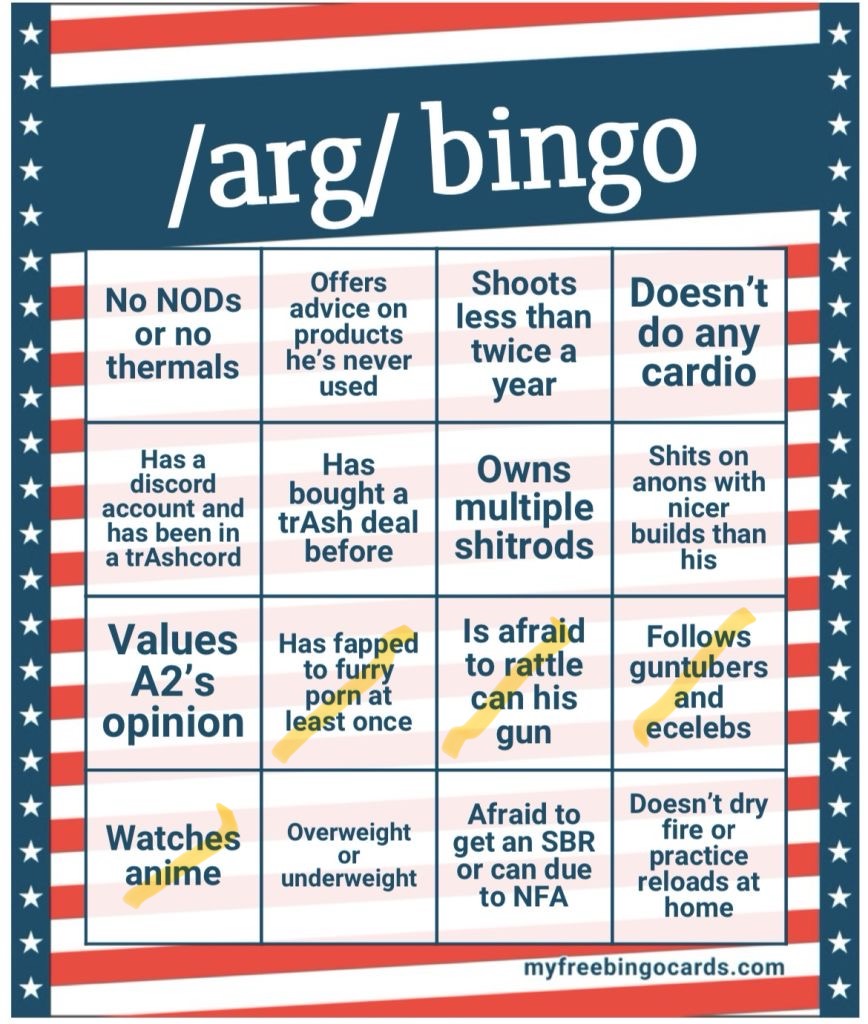 /arg/ bingo

| No NODs or no thermals | Offers advice on products he's never used | Shoots less than twice a year | Doesn't do any cardio |
|---|---|---|---|
| Has a discord account and has been in a trAshcord | Has bought a trAsh deal before | Owns multiple shitrods | Shits on anons with nicer builds than his |
| Values A2's opinion | Has fapped to furry porn at least once | Is afraid to rattle can his gun | Follows guntubers and ecelebs |
| Watches anime | Overweight or underweight | Afraid to get an SBR or can due to NFA | Doesn't dry fire or practice reloads at home |

myfreebingocards.com